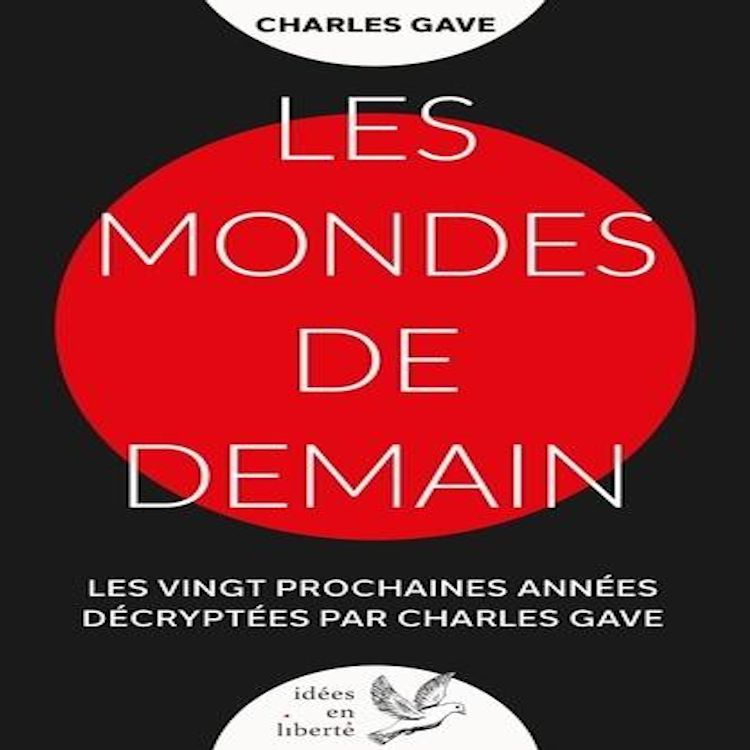 CHARLES GAVE

LES
MONDES
DE
DEMAIN

LES VINGT PROCHAINES ANNÉES
DÉCRYPTÉES PAR CHARLES GAVE

idées
en
liberté